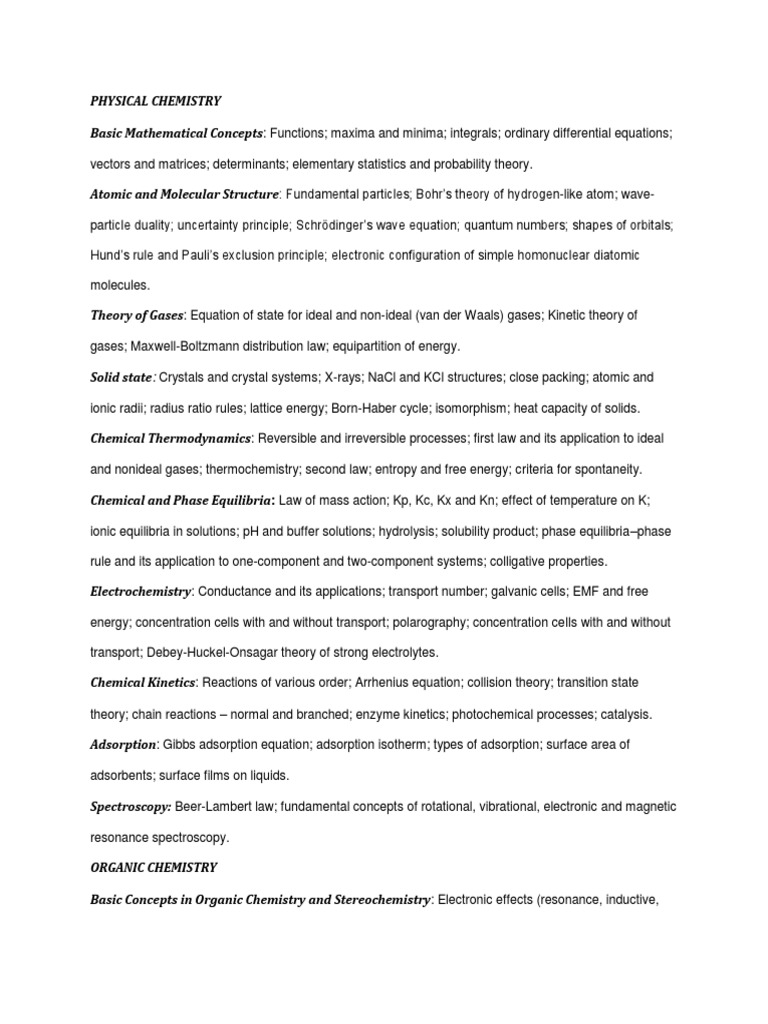 PHYSICAL CHEMISTRY

Basic Mathematical Concepts: Functions; maxima and minima; integrals; ordinary differential equations; vectors and matrices; determinants; elementary statistics and probability theory.

Atomic and Molecular Structure: Fundamental particles; Bohr's theory of hydrogen-like atom; wave-particle duality; uncertainty principle; Schrödinger's wave equation; quantum numbers; shapes of orbitals; Hund's rule and Pauli's exclusion principle; electronic configuration of simple homonuclear diatomic molecules.

Theory of Gases: Equation of state for ideal and non-ideal (van der Waals) gases; Kinetic theory of gases; Maxwell-Boltzmann distribution law; equipartition of energy.

Solid state: Crystals and crystal systems; X-rays; NaCl and KCl structures; close packing; atomic and ionic radii; radius ratio rules; lattice energy; Born-Haber cycle; isomorphism; heat capacity of solids.

Chemical Thermodynamics: Reversible and irreversible processes; first law and its application to ideal and nonideal gases; thermochemistry; second law; entropy and free energy; criteria for spontaneity.

Chemical and Phase Equilibria: Law of mass action; Kp, Kc, Kx and Kn; effect of temperature on K; ionic equilibria in solutions; pH and buffer solutions; hydrolysis; solubility product; phase equilibria–phase rule and its application to one-component and two-component systems; colligative properties.

Electrochemistry: Conductance and its applications; transport number; galvanic cells; EMF and free energy; concentration cells with and without transport; polarography; concentration cells with and without transport; Debey-Huckel-Onsagar theory of strong electrolytes.

Chemical Kinetics: Reactions of various order; Arrhenius equation; collision theory; transition state theory; chain reactions – normal and branched; enzyme kinetics; photochemical processes; catalysis.

Adsorption: Gibbs adsorption equation; adsorption isotherm; types of adsorption; surface area of adsorbents; surface films on liquids.

Spectroscopy: Beer-Lambert law; fundamental concepts of rotational, vibrational, electronic and magnetic resonance spectroscopy.

ORGANIC CHEMISTRY

Basic Concepts in Organic Chemistry and Stereochemistry: Electronic effects (resonance, inductive,